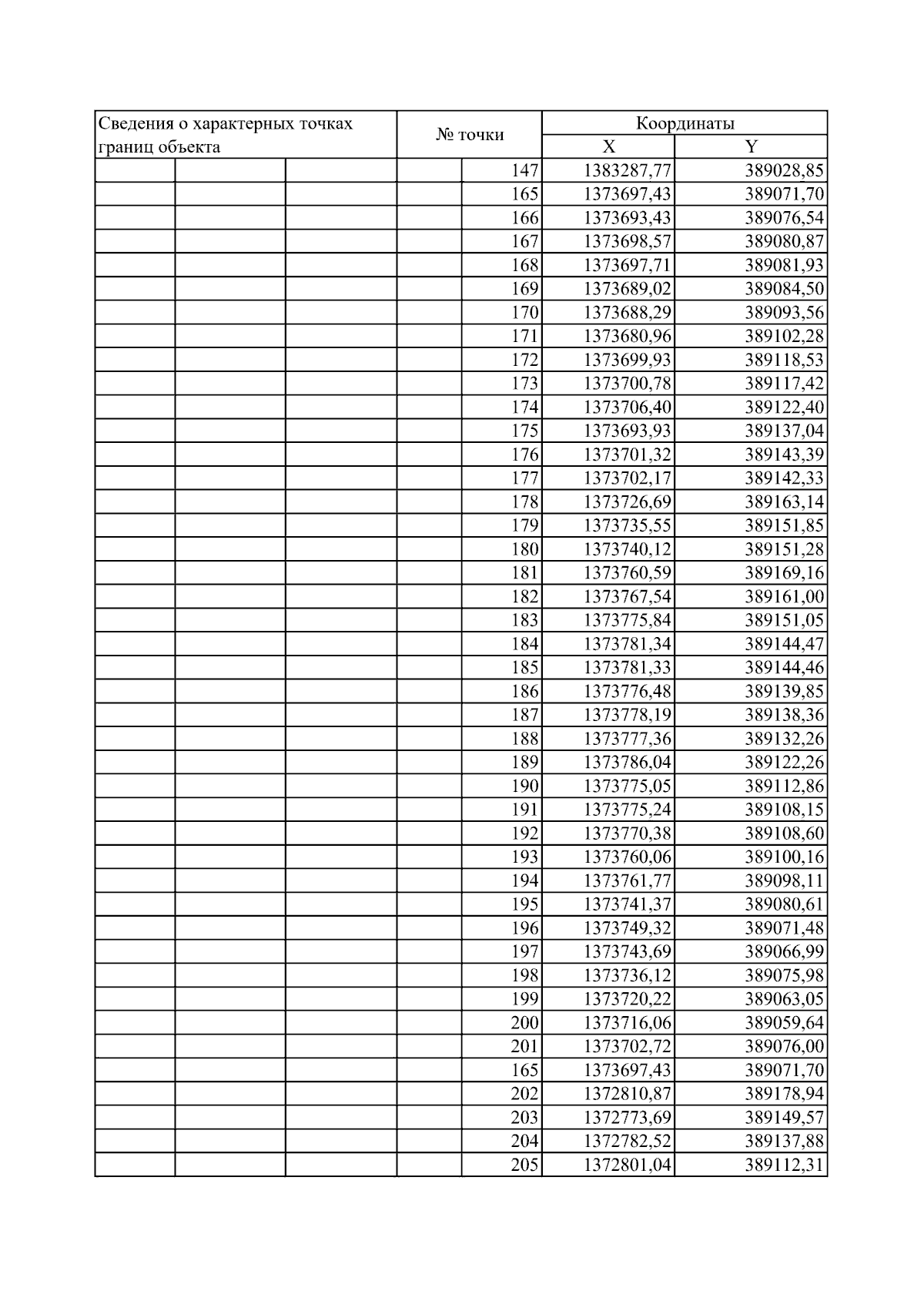 | Сведения о характерных точках границ объекта | № точки | Координаты X | Координаты Y |
|---|---|---|---|
| | 147 | 1383287,77 | 389028,85 |
| | 165 | 1373697,43 | 389071,70 |
| | 166 | 1373693,43 | 389076,54 |
| | 167 | 1373698,57 | 389080,87 |
| | 168 | 1373697,71 | 389081,93 |
| | 169 | 1373689,02 | 389084,50 |
| | 170 | 1373688,29 | 389093,56 |
| | 171 | 1373680,96 | 389102,28 |
| | 172 | 1373699,93 | 389118,53 |
| | 173 | 1373700,78 | 389117,42 |
| | 174 | 1373706,40 | 389122,40 |
| | 175 | 1373693,93 | 389137,04 |
| | 176 | 1373701,32 | 389143,39 |
| | 177 | 1373702,17 | 389142,33 |
| | 178 | 1373726,69 | 389163,14 |
| | 179 | 1373735,55 | 389151,85 |
| | 180 | 1373740,12 | 389151,28 |
| | 181 | 1373760,59 | 389169,16 |
| | 182 | 1373767,54 | 389161,00 |
| | 183 | 1373775,84 | 389151,05 |
| | 184 | 1373781,34 | 389144,47 |
| | 185 | 1373781,33 | 389144,46 |
| | 186 | 1373776,48 | 389139,85 |
| | 187 | 1373778,19 | 389138,36 |
| | 188 | 1373777,36 | 389132,26 |
| | 189 | 1373786,04 | 389122,26 |
| | 190 | 1373775,05 | 389112,86 |
| | 191 | 1373775,24 | 389108,15 |
| | 192 | 1373770,38 | 389108,60 |
| | 193 | 1373760,06 | 389100,16 |
| | 194 | 1373761,77 | 389098,11 |
| | 195 | 1373741,37 | 389080,61 |
| | 196 | 1373749,32 | 389071,48 |
| | 197 | 1373743,69 | 389066,99 |
| | 198 | 1373736,12 | 389075,98 |
| | 199 | 1373720,22 | 389063,05 |
| | 200 | 1373716,06 | 389059,64 |
| | 201 | 1373702,72 | 389076,00 |
| | 165 | 1373697,43 | 389071,70 |
| | 202 | 1372810,87 | 389178,94 |
| | 203 | 1372773,69 | 389149,57 |
| | 204 | 1372782,52 | 389137,88 |
| | 205 | 1372801,04 | 389112,31 |